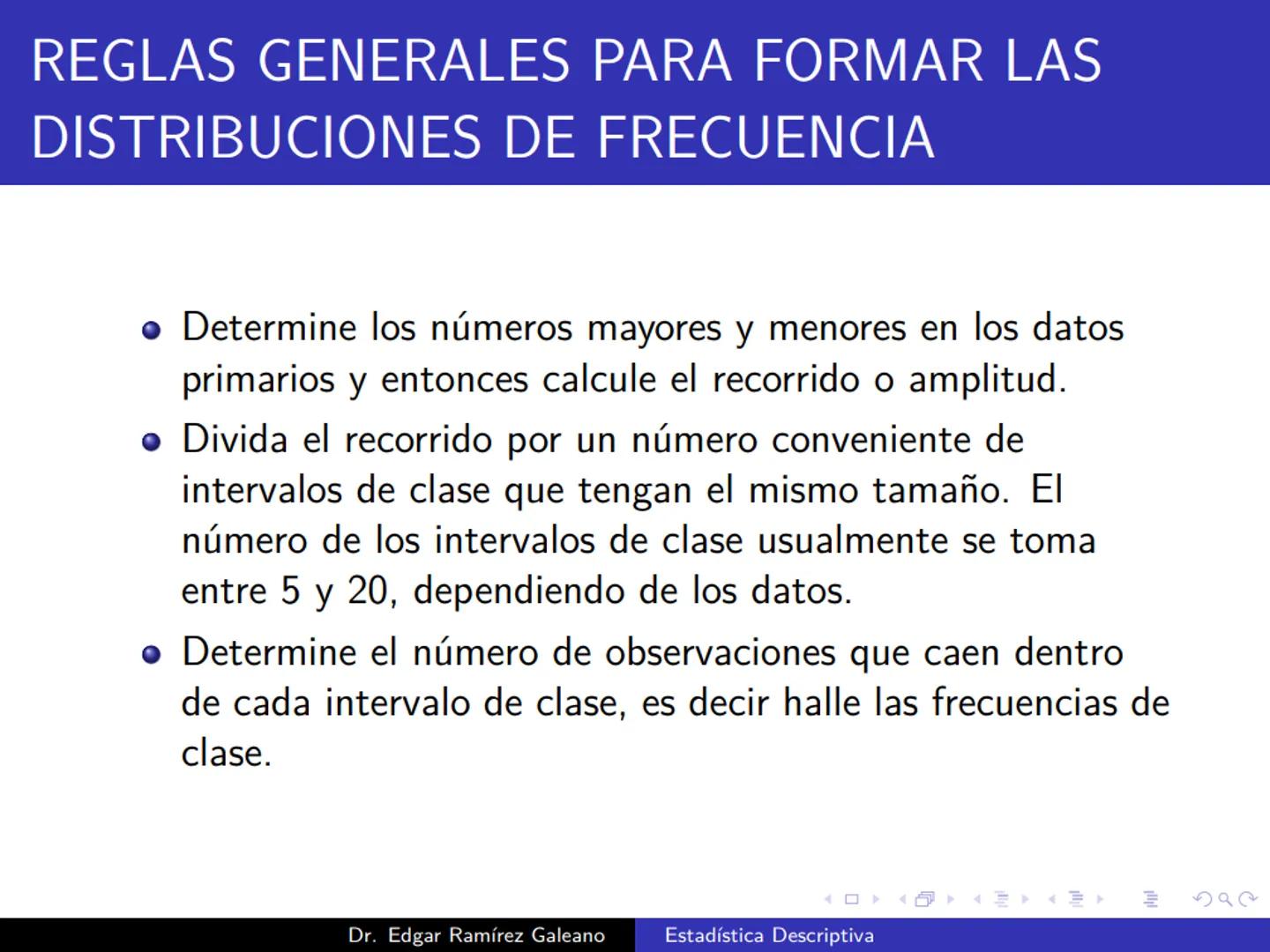 REGLAS GENERALES PARA FORMAR LAS DISTRIBUCIONES DE FRECUENCIA

- Determine los números mayores y menores en los datos primarios y entonces calcule el recorrido o amplitud.
- Divida el recorrido por un número conveniente de intervalos de clase que tengan el mismo tamaño. El número de los intervalos de clase usualmente se toma entre 5 y 20, dependiendo de los datos.
- Determine el número de observaciones que caen dentro de cada intervalo de clase, es decir halle las frecuencias de clase.

Dr. Edgar Ramírez Galeano Estadística Descriptiva